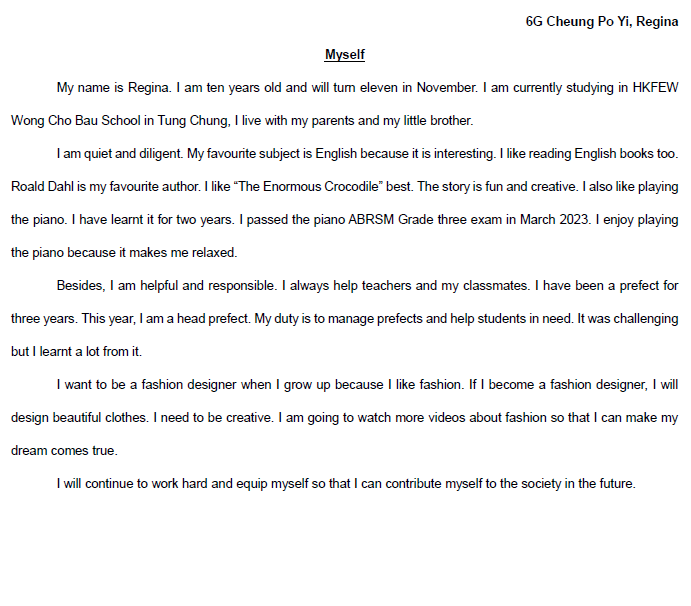 6G Cheung Po Yi, Regina

Myself

My name is Regina. I am ten years old and will turn eleven in November. I am currently studying in HKFEW Wong Cho Bau School in Tung Chung, I live with my parents and my little brother.

I am quiet and diligent. My favourite subject is English because it is interesting. I like reading English books too. Roald Dahl is my favourite author. I like “The Enormous Crocodile” best. The story is fun and creative. I also like playing the piano. I have learnt it for two years. I passed the piano ABRSM Grade three exam in March 2023. I enjoy playing the piano because it makes me relaxed.

Besides, I am helpful and responsible. I always help teachers and my classmates. I have been a prefect for three years. This year, I am a head prefect. My duty is to manage prefects and help students in need. It was challenging but I learnt a lot from it.

I want to be a fashion designer when I grow up because I like fashion. If I become a fashion designer, I will design beautiful clothes. I need to be creative. I am going to watch more videos about fashion so that I can make my dream comes true.

I will continue to work hard and equip myself so that I can contribute myself to the society in the future.